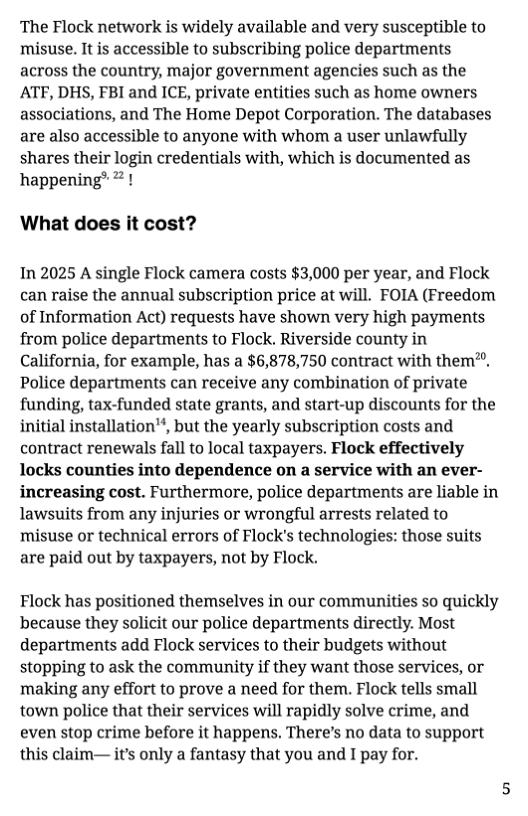 The Flock network is widely available and very susceptible to misuse. It is accessible to subscribing police departments across the country, major government agencies such as the ATF, DHS, FBI and ICE, private entities such as home owners associations, and The Home Depot Corporation. The databases are also accessible to anyone with whom a user unlawfully shares their login credentials with, which is documented as happening$^{9, 22}$ !

What does it cost?

In 2025 A single Flock camera costs \$3,000 per year, and Flock can raise the annual subscription price at will. FOIA (Freedom of Information Act) requests have shown very high payments from police departments to Flock. Riverside county in California, for example, has a \$6,878,750 contract with them$^{20}$. Police departments can receive any combination of private funding, tax-funded state grants, and start-up discounts for the initial installation$^{14}$, but the yearly subscription costs and contract renewals fall to local taxpayers. Flock effectively locks counties into dependence on a service with an ever-increasing cost. Furthermore, police departments are liable in lawsuits from any injuries or wrongful arrests related to misuse or technical errors of Flock's technologies: those suits are paid out by taxpayers, not by Flock.

Flock has positioned themselves in our communities so quickly because they solicit our police departments directly. Most departments add Flock services to their budgets without stopping to ask the community if they want those services, or making any effort to prove a need for them. Flock tells small town police that their services will rapidly solve crime, and even stop crime before it happens. There's no data to support this claim— it's only a fantasy that you and I pay for.

5